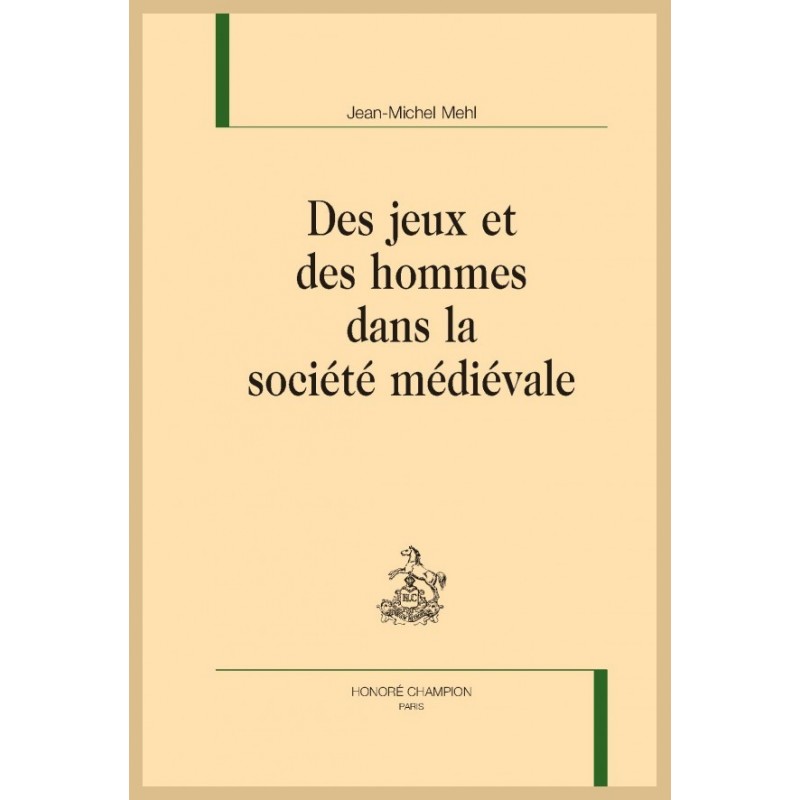 Jean-Michel Mehl

Des jeux et des hommes dans la société médiévale

H.C

HONORÉ CHAMPION
PARIS